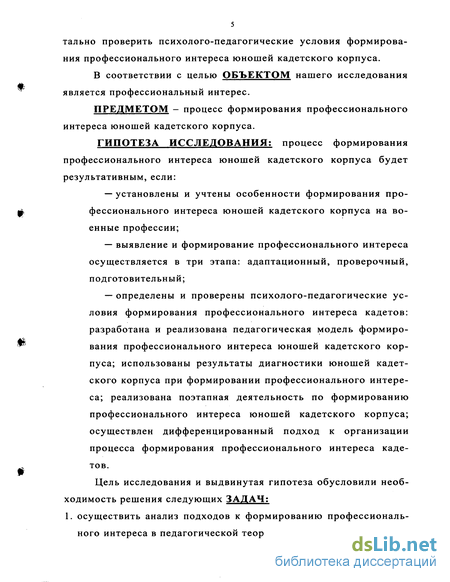 5

тально проверить психолого-педагогические условия формирования профессионального интереса юношей кадетского корпуса.

В соответствии с целью ОБЪЕКТОМ нашего исследования является профессиональный интерес.

ПРЕДМЕТОМ – процесс формирования профессионального интереса юношей кадетского корпуса.

ГИПОТЕЗА ИССЛЕДОВАНИЯ: процесс формирования профессионального интереса юношей кадетского корпуса будет результативным, если:

— установлены и учтены особенности формирования профессионального интереса юношей кадетского корпуса на военные профессии;

— выявление и формирование профессионального интереса осуществляется в три этапа: адаптационный, проверочный, подготовительный;

— определены и проверены психолого-педагогические условия формирования профессионального интереса кадетов: разработана и реализована педагогическая модель формирования профессионального интереса юношей кадетского корпуса; использованы результаты диагностики юношей кадетского корпуса при формировании профессионального интереса; реализована поэтапная деятельность по формированию профессионального интереса юношей кадетского корпуса; осуществлен дифференцированный подход к организации процесса формирования профессионального интереса кадетов.

Цель исследования и выдвинутая гипотеза обусловили необходимость решения следующих ЗАДАЧ:

1. осуществить анализ подходов к формированию профессионального интереса в педагогической теор

dsLib.net
библиотека диссертаций